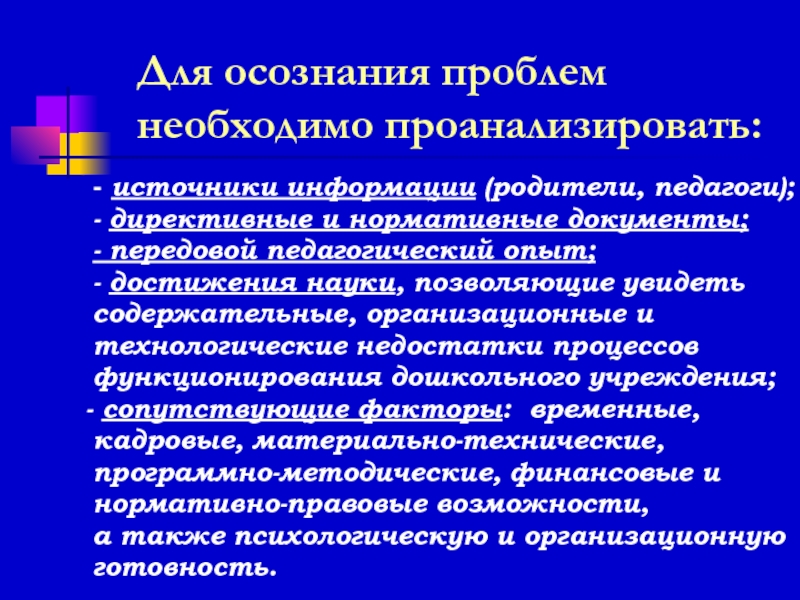 Для осознания проблем необходимо проанализировать:

- источники информации (родители, педагоги);
- директивные и нормативные документы;
- передовой педагогический опыт;
- достижения науки, позволяющие увидеть содержательные, организационные и технологические недостатки процессов функционирования дошкольного учреждения;
- сопутствующие факторы: временные, кадровые, материально-технические, программно-методические, финансовые и нормативно-правовые возможности, а также психологическую и организационную готовность.